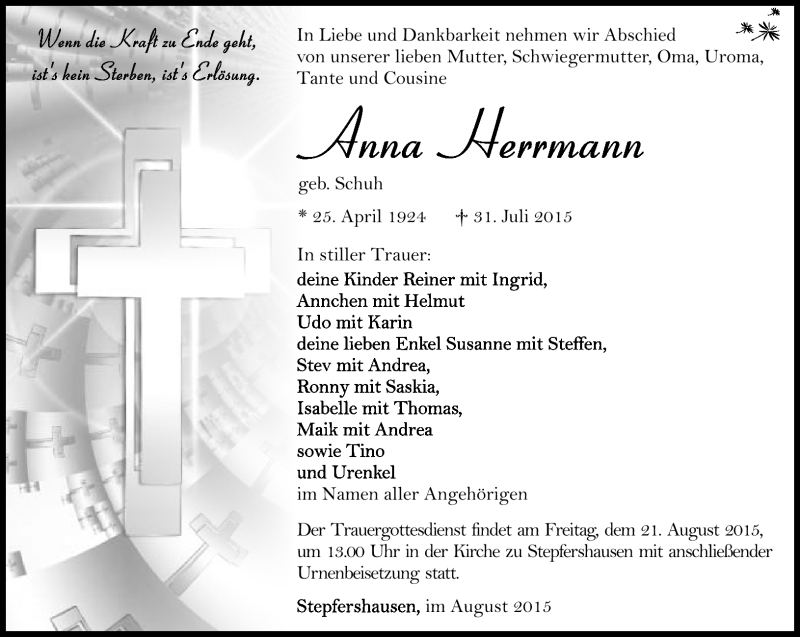 Wenn die Kraft zu Ende geht, ist's kein Sterben, ist's Erlösung.

In Liebe und Dankbarkeit nehmen wir Abschied von unserer lieben Mutter, Schwiegermutter, Oma, Uroma, Tante und Cousine

Anna Herrmann

geb. Schuh

* 25. April 1924 † 31. Juli 2015

In stiller Trauer:
deine Kinder Reiner mit Ingrid,
Annchen mit Helmut
Udo mit Karin
deine lieben Enkel Susanne mit Steffen,
Stev mit Andrea,
Ronny mit Saskia,
Isabelle mit Thomas,
Maik mit Andrea
sowie Tino
und Urenkel
im Namen aller Angehörigen

Der Trauergottesdienst findet am Freitag, dem 21. August 2015, um 13.00 Uhr in der Kirche zu Stepfershausen mit anschließender Urnenbeisetzung statt.

Stepfershausen, im August 2015